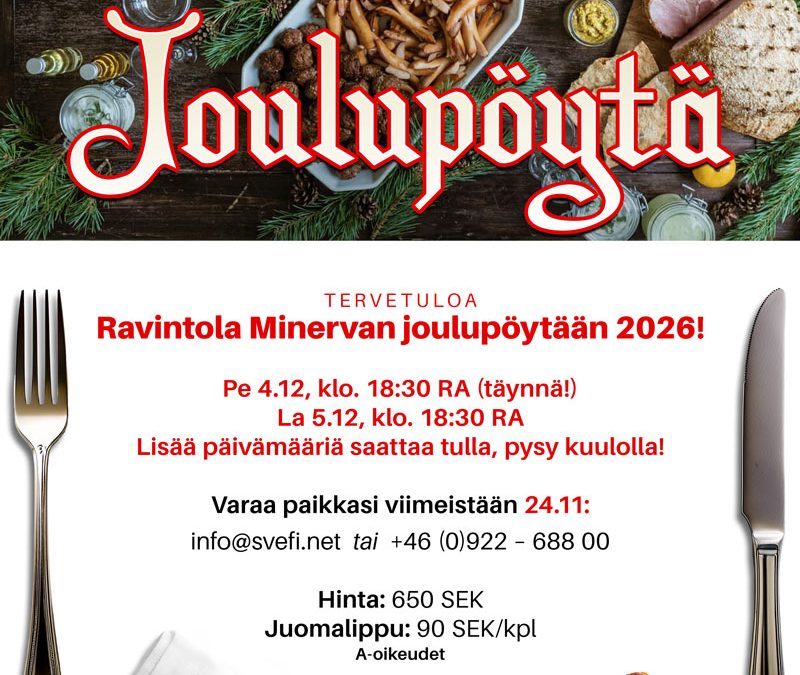 Joulupöytä

TERVETULOA
Ravintola Minervan joulupöytään 2026!

Pe 4.12, klo. 18:30 RA (täynnä!)
La 5.12, klo. 18:30 RA
Lisää päivämääriä saattaa tulla, pysy kuulolla!

Varaa paikkasi viimeistään 24.11:
info@svefi.net tai +46 (0)922 – 688 00

Hinta: 650 SEK
Juomalippu: 90 SEK/kpl
A-oikeudet